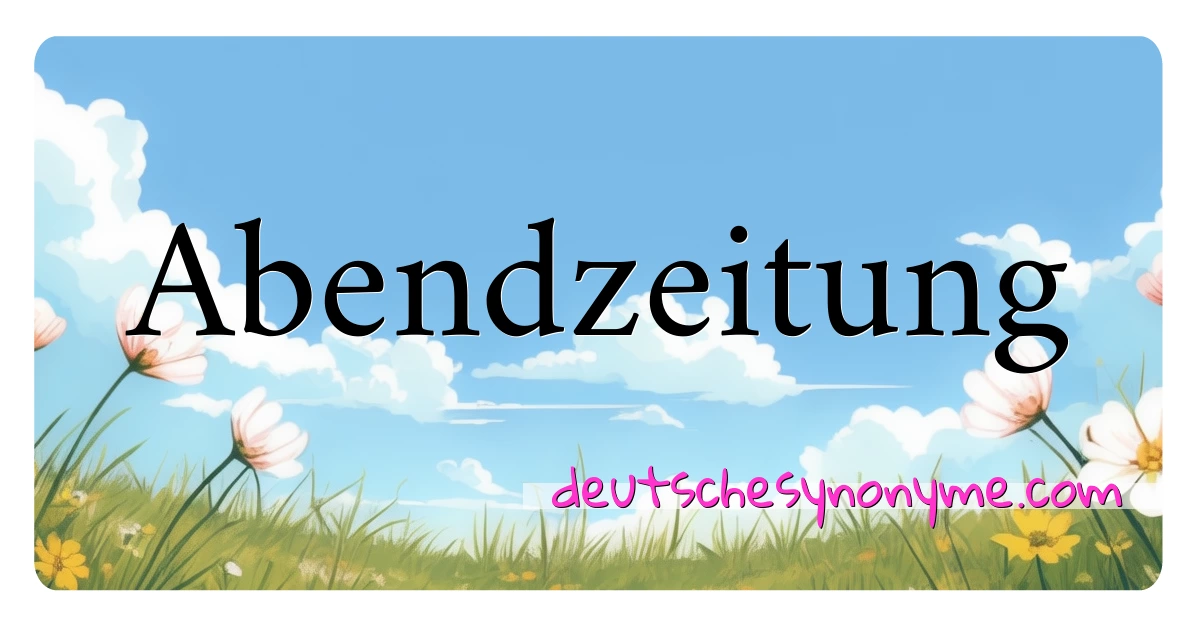 Abendzeitung

deutschesynonyme.com